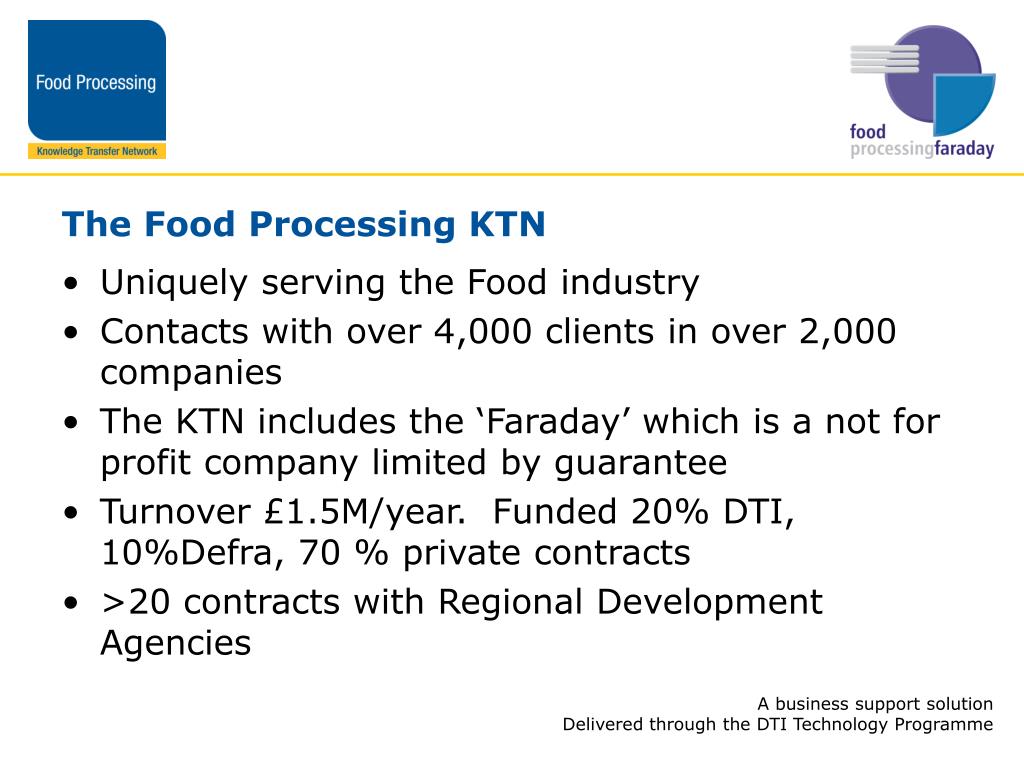 Food Processing
Knowledge Transfer Network

food processingfaraday

The Food Processing KTN

• Uniquely serving the Food industry
• Contacts with over 4,000 clients in over 2,000 companies
• The KTN includes the ‘Faraday’ which is a not for profit company limited by guarantee
• Turnover £1.5M/year. Funded 20% DTI, 10%Defra, 70 % private contracts
• >20 contracts with Regional Development Agencies

A business support solution
Delivered through the DTI Technology Programme